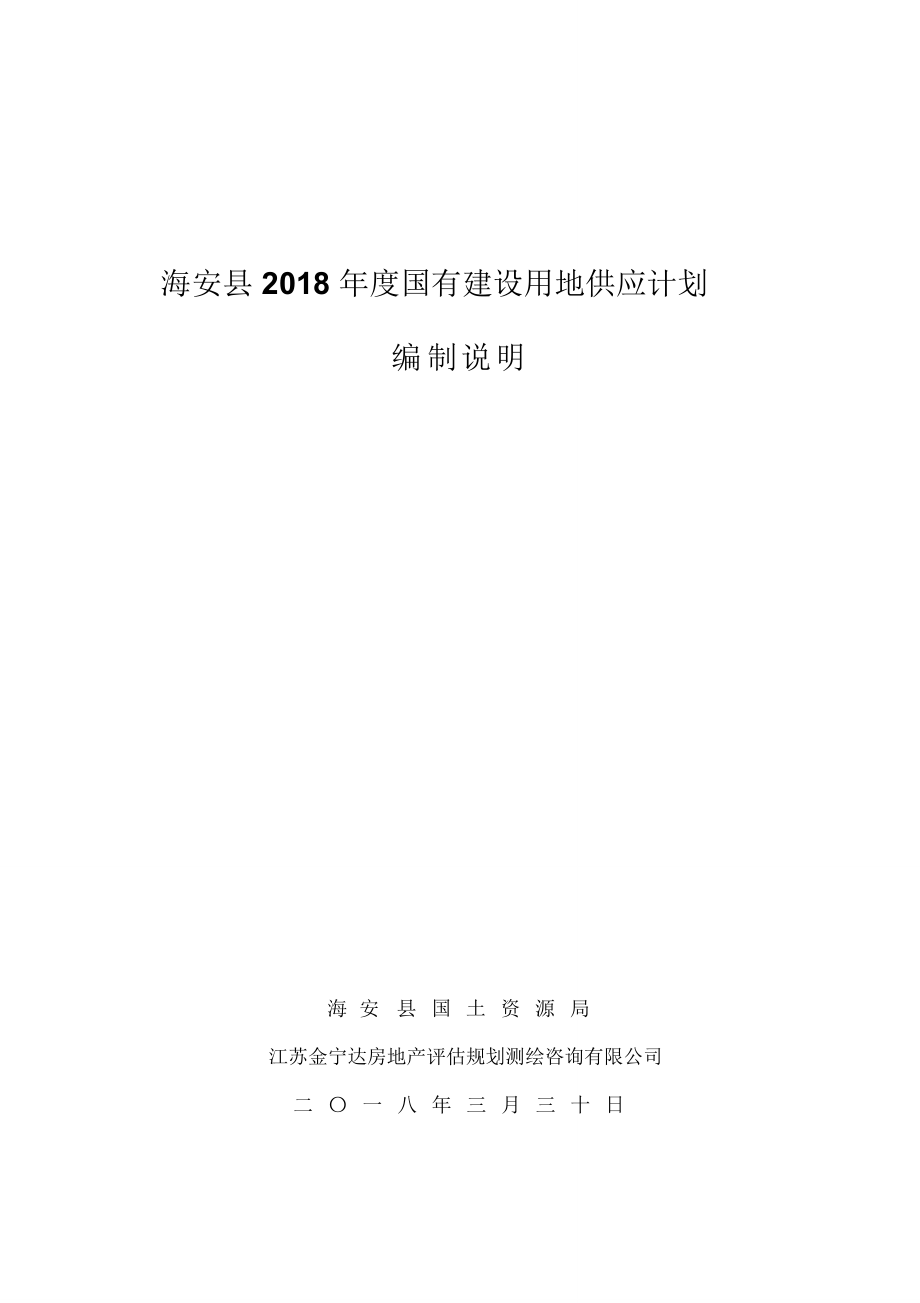 海安县 2018 年度国有建设用地供应计划

编制说明

海 安 县 国 土 资 源 局

江苏金宁达房地产评估规划测绘咨询有限公司

二 〇 一 八 年 三 月 三 十 日